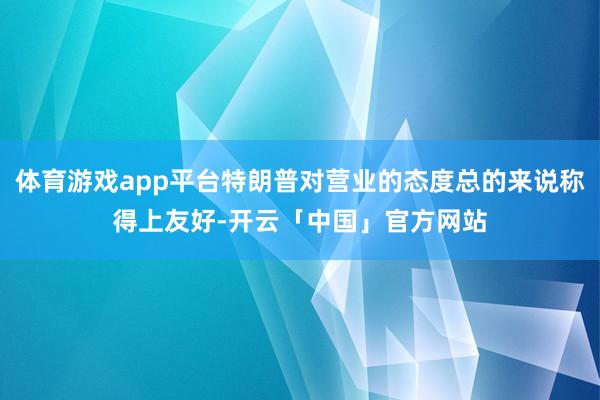 体育游戏app平台特朗普对营业的态度总的来说称得上友好-开云「中国」官方网站